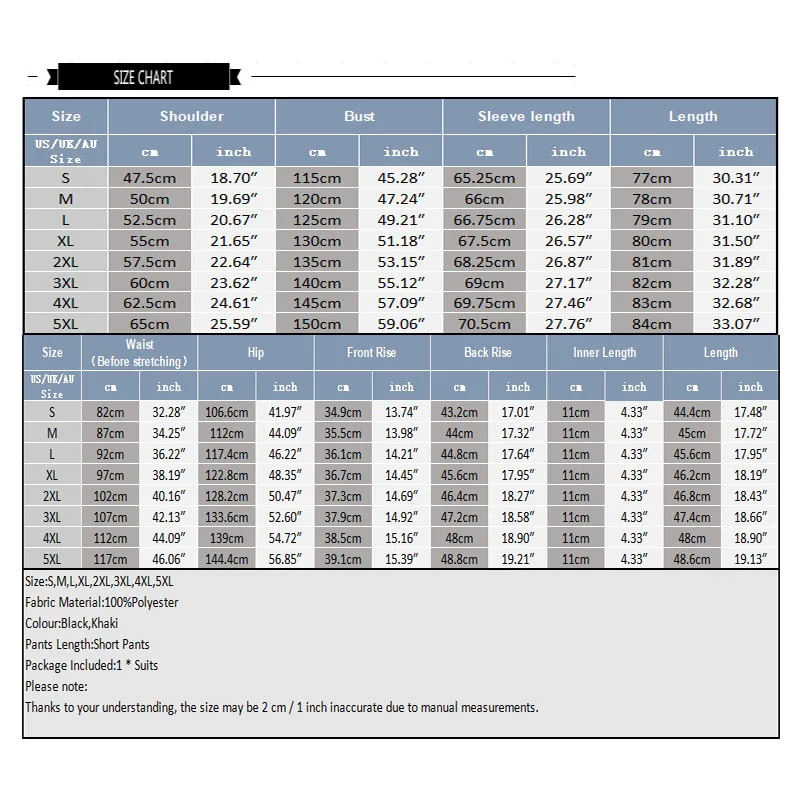 SIZE CHART

| Size | Shoulder | | Bust | | Sleeve length | | Length | |
|---|---|---|---|---|---|---|---|---|
| US/UK/AU Size | cm | inch | cm | inch | cm | inch | cm | inch |
| S | 47.5cm | 18.70″ | 115cm | 45.28″ | 65.25cm | 25.69″ | 77cm | 30.31″ |
| M | 50cm | 19.69″ | 120cm | 47.24″ | 66cm | 25.98″ | 78cm | 30.71″ |
| L | 52.5cm | 20.67″ | 125cm | 49.21″ | 66.75cm | 26.28″ | 79cm | 31.10″ |
| XL | 55cm | 21.65″ | 130cm | 51.18″ | 67.5cm | 26.57″ | 80cm | 31.50″ |
| 2XL | 57.5cm | 22.64″ | 135cm | 53.15″ | 68.25cm | 26.87″ | 81cm | 31.89″ |
| 3XL | 60cm | 23.62″ | 140cm | 55.12″ | 69cm | 27.17″ | 82cm | 32.28″ |
| 4XL | 62.5cm | 24.61″ | 145cm | 57.09″ | 69.75cm | 27.46″ | 83cm | 32.68″ |
| 5XL | 65cm | 25.59″ | 150cm | 59.06″ | 70.5cm | 27.76″ | 84cm | 33.07″ |

| Size | Waist (Before stretching) | | Hip | | Front Rise | | Back Rise | | Inner Length | | Length | |
|---|---|---|---|---|---|---|---|---|---|---|---|---|
| US/UK/AU Size | cm | inch | cm | inch | cm | inch | cm | inch | cm | inch | cm | inch |
| S | 82cm | 32.28″ | 106.6cm | 41.97″ | 34.9cm | 13.74″ | 43.2cm | 17.01″ | 11cm | 4.33″ | 44.4cm | 17.48″ |
| M | 87cm | 34.25″ | 112cm | 44.09″ | 35.5cm | 13.98″ | 44cm | 17.32″ | 11cm | 4.33″ | 45cm | 17.72″ |
| L | 92cm | 36.22″ | 117.4cm | 46.22″ | 36.1cm | 14.21″ | 44.8cm | 17.64″ | 11cm | 4.33″ | 45.6cm | 17.95″ |
| XL | 97cm | 38.19″ | 122.8cm | 48.35″ | 36.7cm | 14.45″ | 45.6cm | 17.95″ | 11cm | 4.33″ | 46.2cm | 18.19″ |
| 2XL | 102cm | 40.16″ | 128.2cm | 50.47″ | 37.3cm | 14.69″ | 46.4cm | 18.27″ | 11cm | 4.33″ | 46.8cm | 18.43″ |
| 3XL | 107cm | 42.13″ | 133.6cm | 52.60″ | 37.9cm | 14.92″ | 47.2cm | 18.58″ | 11cm | 4.33″ | 47.4cm | 18.66″ |
| 4XL | 112cm | 44.09″ | 139cm | 54.72″ | 38.5cm | 15.16″ | 48cm | 18.90″ | 11cm | 4.33″ | 48cm | 18.90″ |
| 5XL | 117cm | 46.06″ | 144.4cm | 56.85″ | 39.1cm | 15.39″ | 48.8cm | 19.21″ | 11cm | 4.33″ | 48.6cm | 19.13″ |

Size:S,M,L,XL,2XL,3XL,4XL,5XL
Fabric Material:100%Polyester
Colour:Black,Khaki
Pants Length:Short Pants
Package Included:1 * Suits
Please note:
Thanks to your understanding, the size may be 2 cm / 1 inch inaccurate due to manual measurements.